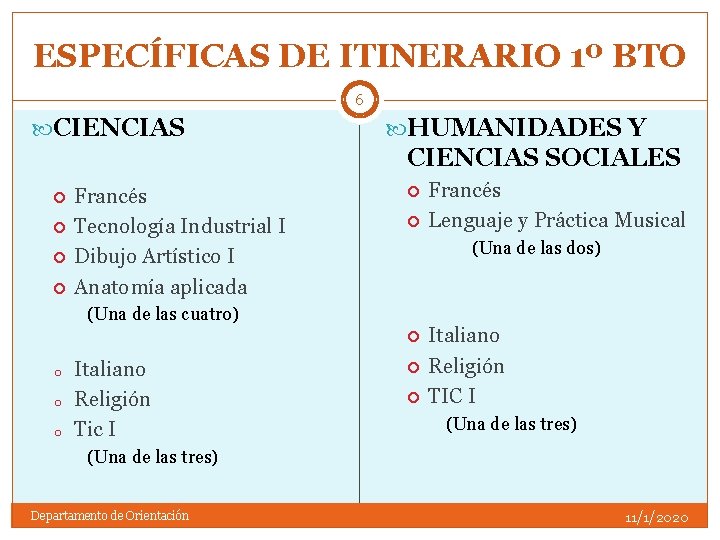 ESPECÍFICAS DE ITINERARIO 1º BTO

6

CIENCIAS

Francés
Tecnología Industrial I
Dibujo Artístico I
Anatomía aplicada
(Una de las cuatro)

Italiano
Religión
Tic I
(Una de las tres)

HUMANIDADES Y CIENCIAS SOCIALES

Francés
Lenguaje y Práctica Musical
(Una de las dos)

Italiano
Religión
TIC I
(Una de las tres)

Departamento de Orientación

11/1/2020